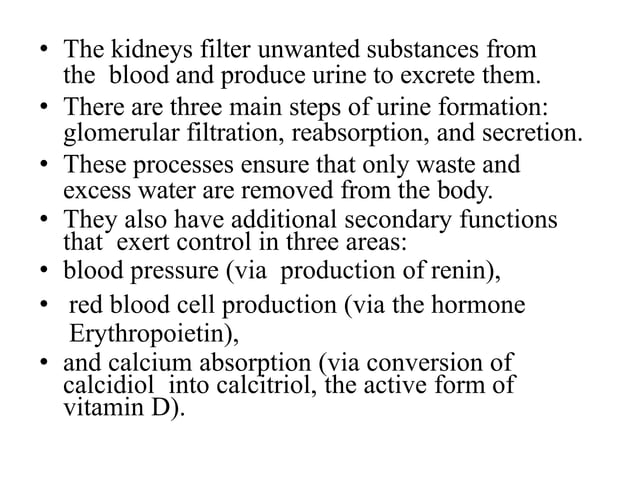 • The kidneys filter unwanted substances from the blood and produce urine to excrete them.
• There are three main steps of urine formation: glomerular filtration, reabsorption, and secretion.
• These processes ensure that only waste and excess water are removed from the body.
• They also have additional secondary functions that exert control in three areas:
• blood pressure (via production of renin),
• red blood cell production (via the hormone Erythropoietin),
• and calcium absorption (via conversion of calcidiol into calcitriol, the active form of vitamin D).